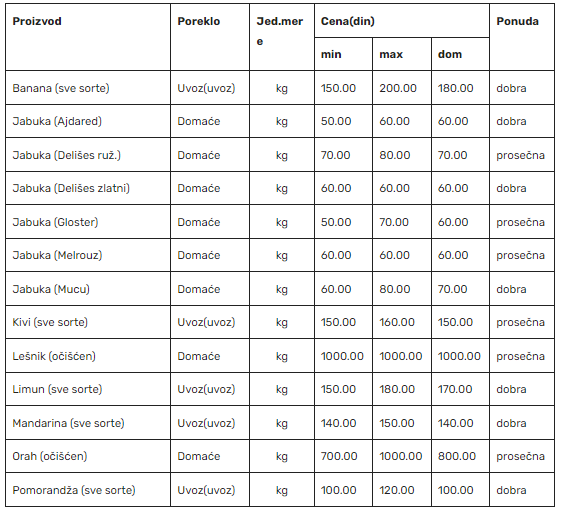 | Proizvod | Poreklo | Jed.mere | Cena(din) min | Cena(din) max | Cena(din) dom | Ponuda |
|---|---|---|---|---|---|---|
| Banana (sve sorte) | Uvoz(uvoz) | kg | 150.00 | 200.00 | 180.00 | dobra |
| Jabuka (Ajdared) | Domaće | kg | 50.00 | 60.00 | 60.00 | dobra |
| Jabuka (Delišes ruž.) | Domaće | kg | 70.00 | 80.00 | 70.00 | prosečna |
| Jabuka (Delišes zlatni) | Domaće | kg | 60.00 | 60.00 | 60.00 | dobra |
| Jabuka (Gloster) | Domaće | kg | 50.00 | 70.00 | 60.00 | prosečna |
| Jabuka (Melrouz) | Domaće | kg | 60.00 | 60.00 | 60.00 | prosečna |
| Jabuka (Mucu) | Domaće | kg | 60.00 | 80.00 | 70.00 | dobra |
| Kivi (sve sorte) | Uvoz(uvoz) | kg | 150.00 | 160.00 | 150.00 | prosečna |
| Lešnik (očišćen) | Domaće | kg | 1000.00 | 1000.00 | 1000.00 | prosečna |
| Limun (sve sorte) | Uvoz(uvoz) | kg | 150.00 | 180.00 | 170.00 | dobra |
| Mandarina (sve sorte) | Uvoz(uvoz) | kg | 140.00 | 150.00 | 140.00 | dobra |
| Orah (očišćen) | Domaće | kg | 700.00 | 1000.00 | 800.00 | prosečna |
| Pomorandža (sve sorte) | Uvoz(uvoz) | kg | 100.00 | 120.00 | 100.00 | dobra |